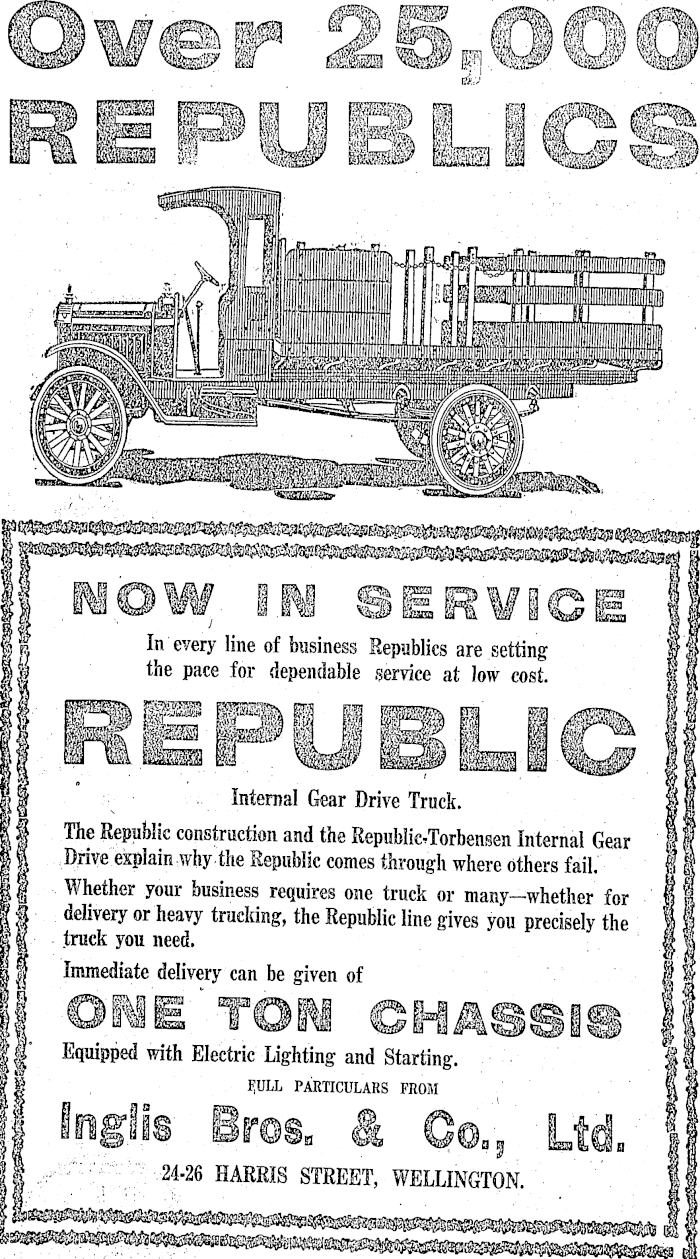 Over 25,000 REPUBLICS

NOW IN SERVICE

In every line of business Republics are setting the pace for dependable service at low cost.

REPUBLIC

Internal Gear Drive Truck.

The Republic construction and the Republic-Torbensen Internal Gear Drive explain why the Republic comes through where others fail.

Whether your business requires one truck or many—whether for delivery or heavy trucking, the Republic line gives you precisely the truck you need.

Immediate delivery can be given of

ONE TON CHASSIS

Equipped with Electric Lighting and Starting.

FULL PARTICULARS FROM

Inglis Bros. & Co., Ltd.

24-26 HARRIS STREET, WELLINGTON.